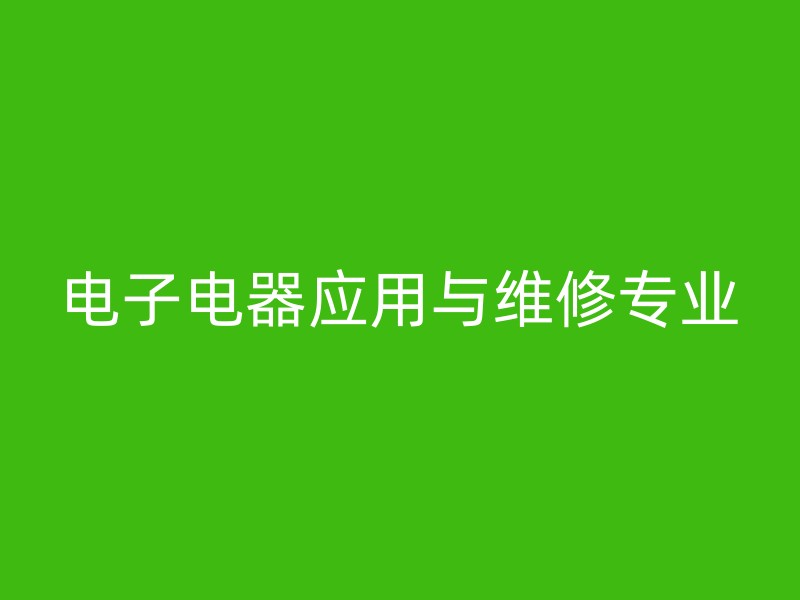 电子电器应用与维修专业